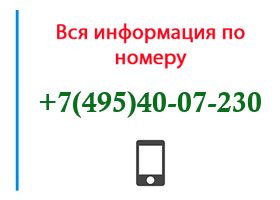 Вся информация по номеру

+7(495)40-07-230